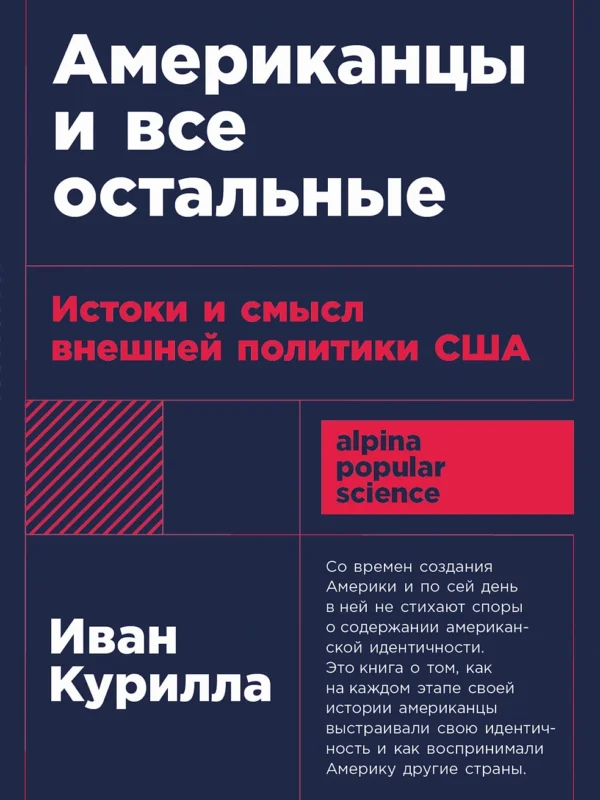 Американцы и все остальные

Истоки и смысл внешней политики США

alpina
popular
science

Иван
Курилла

Со времен создания Америки и по сей день в ней не стихают споры о содержании американской идентичности. Это книга о том, как на каждом этапе своей истории американцы выстраивали свою идентичность и как воспринимали Америку другие страны.